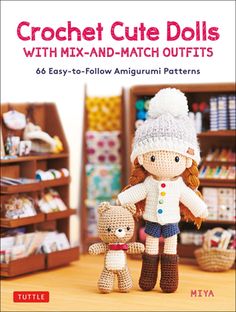 Crochet Cute Dolls
WITH MIX-AND-MATCH OUTFITS

66 Easy-to-Follow Amigurumi Patterns

TUTTLE

MIYA